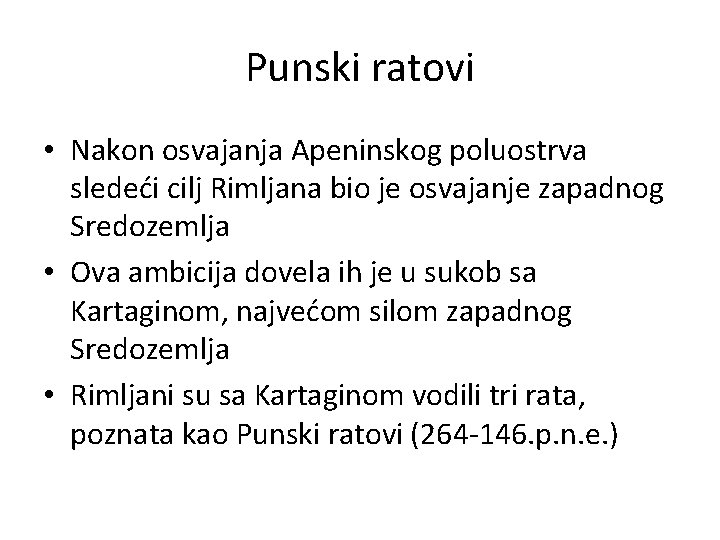 Punski ratovi

• Nakon osvajanja Apeninskog poluostrva sledeći cilj Rimljana bio je osvajanje zapadnog Sredozemlja
• Ova ambicija dovela ih je u sukob sa Kartaginom, najvećom silom zapadnog Sredozemlja
• Rimljani su sa Kartaginom vodili tri rata, poznata kao Punski ratovi (264-146.p.n.e.)